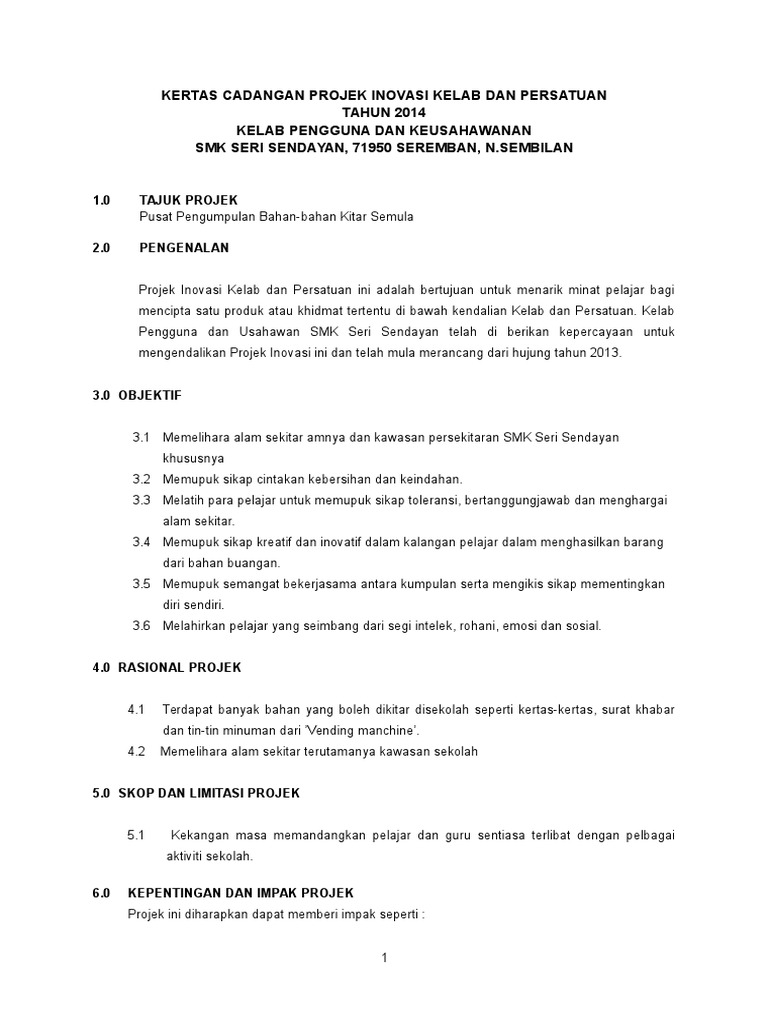 KERTAS CADANGAN PROJEK INOVASI KELAB DAN PERSATUAN
TAHUN 2014
KELAB PENGGUNA DAN KEUSAHAWANAN
SMK SERI SENDAYAN, 71950 SEREMBAN, N.SEMBILAN

1.0 TAJUK PROJEK
Pusat Pengumpulan Bahan-bahan Kitar Semula

2.0 PENGENALAN

Projek Inovasi Kelab dan Persatuan ini adalah bertujuan untuk menarik minat pelajar bagi mencipta satu produk atau khidmat tertentu di bawah kendalian Kelab dan Persatuan. Kelab Pengguna dan Usahawan SMK Seri Sendayan telah di berikan kepercayaan untuk mengendalikan Projek Inovasi ini dan telah mula merancang dari hujung tahun 2013.

3.0 OBJEKTIF

3.1 Memelihara alam sekitar amnya dan kawasan persekitaran SMK Seri Sendayan khususnya
3.2 Memupuk sikap cintakan kebersihan dan keindahan.
3.3 Melatih para pelajar untuk memupuk sikap toleransi, bertanggungjawab dan menghargai alam sekitar.
3.4 Memupuk sikap kreatif dan inovatif dalam kalangan pelajar dalam menghasilkan barang dari bahan buangan.
3.5 Memupuk semangat bekerjasama antara kumpulan serta mengikis sikap mementingkan diri sendiri.
3.6 Melahirkan pelajar yang seimbang dari segi intelek, rohani, emosi dan sosial.

4.0 RASIONAL PROJEK

4.1 Terdapat banyak bahan yang boleh dikitar disekolah seperti kertas-kertas, surat khabar dan tin-tin minuman dari 'Vending manchine'.
4.2 Memelihara alam sekitar terutamanya kawasan sekolah

5.0 SKOP DAN LIMITASI PROJEK

5.1 Kekangan masa memandangkan pelajar dan guru sentiasa terlibat dengan pelbagai aktiviti sekolah.

6.0 KEPENTINGAN DAN IMPAK PROJEK
Projek ini diharapkan dapat memberi impak seperti :

1